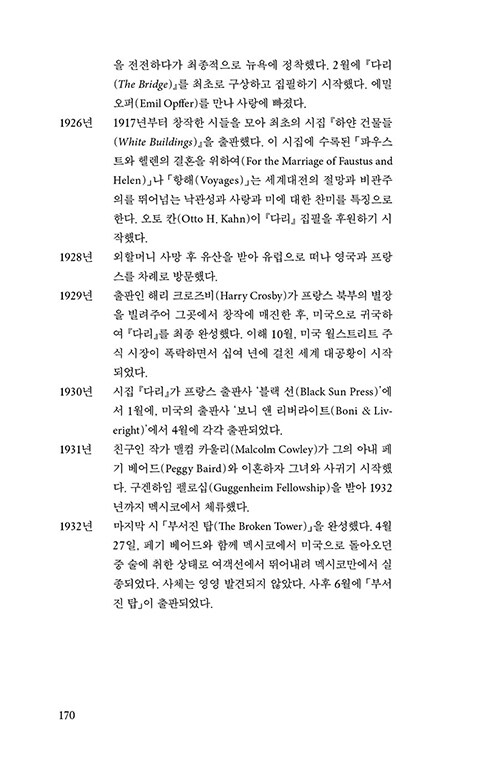 을 전전하다가 최종적으로 뉴욕에 정착했다. 2월에 『다리(The Bridge)』를 최초로 구상하고 집필하기 시작했다. 에밀 오퍼(Emil Opffer)를 만나 사랑에 빠졌다.

1926년 1917년부터 창작한 시들을 모아 최초의 시집 『하얀 건물들(White Buildings)』을 출판했다. 이 시집에 수록된 「파우스트와 헬렌의 결혼을 위하여(For the Marriage of Faustus and Helen)」나 「항해(Voyages)」는 세계대전의 절망과 비관주의를 뛰어넘는 낙관성과 사랑과 미에 대한 찬미를 특징으로 한다. 오토 칸(Otto H. Kahn)이 『다리』 집필을 후원하기 시작했다.

1928년 외할머니 사망 후 유산을 받아 유럽으로 떠나 영국과 프랑스를 차례로 방문했다.

1929년 출판인 해리 크로즈비(Harry Crosby)가 프랑스 북부의 별장을 빌려주어 그곳에서 창작에 매진한 후, 미국으로 귀국하여 『다리』를 최종 완성했다. 이해 10월, 미국 월스트리트 주식 시장이 폭락하면서 십여 년에 걸친 세계 대공황이 시작되었다.

1930년 시집 『다리』가 프랑스 출판사 '블랙 선(Black Sun Press)'에서 1월에, 미국의 출판사 '보니 앤 리버라이트(Boni & Liveright)'에서 4월에 각각 출판되었다.

1931년 친구인 작가 맬컴 카울리(Malcolm Cowley)가 그의 아내 페기 베어드(Peggy Baird)와 이혼하자 그녀와 사귀기 시작했다. 구겐하임 펠로십(Guggenheim Fellowship)을 받아 1932년까지 멕시코에서 체류했다.

1932년 마지막 시 「부서진 탑(The Broken Tower)」을 완성했다. 4월 27일, 페기 베어드와 함께 멕시코에서 미국으로 돌아오던 중 술에 취한 상태로 여객선에서 뛰어내려 멕시코만에서 실종되었다. 사체는 영영 발견되지 않았다. 사후 6월에 「부서진 탑」이 출판되었다.

170